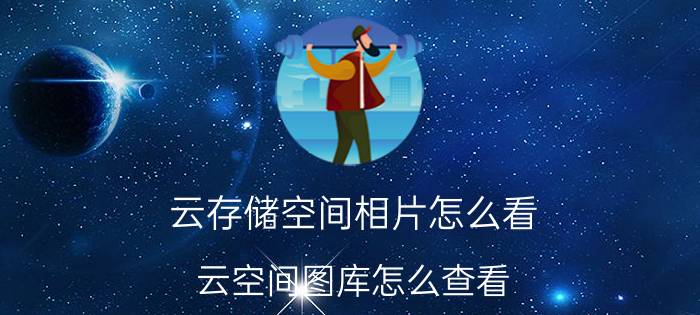 云存储空间相片怎么看

云空间图库怎么查看